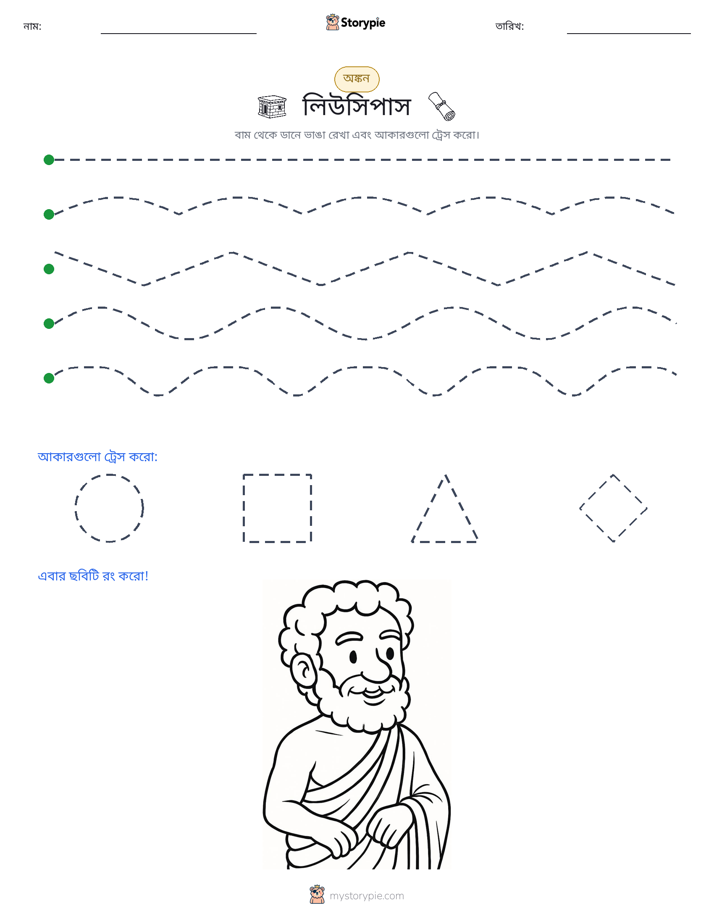 নাম: ____ Storypie তারিখ: ____

অঙ্কন

লিউসিপাস

বাম থেকে ডানে ভাঙা রেখা এবং আকারগুলো ট্রেস করো।

আকারগুলো ট্রেস করো:

এবার ছবিটি রং করো!

mystorypie.com